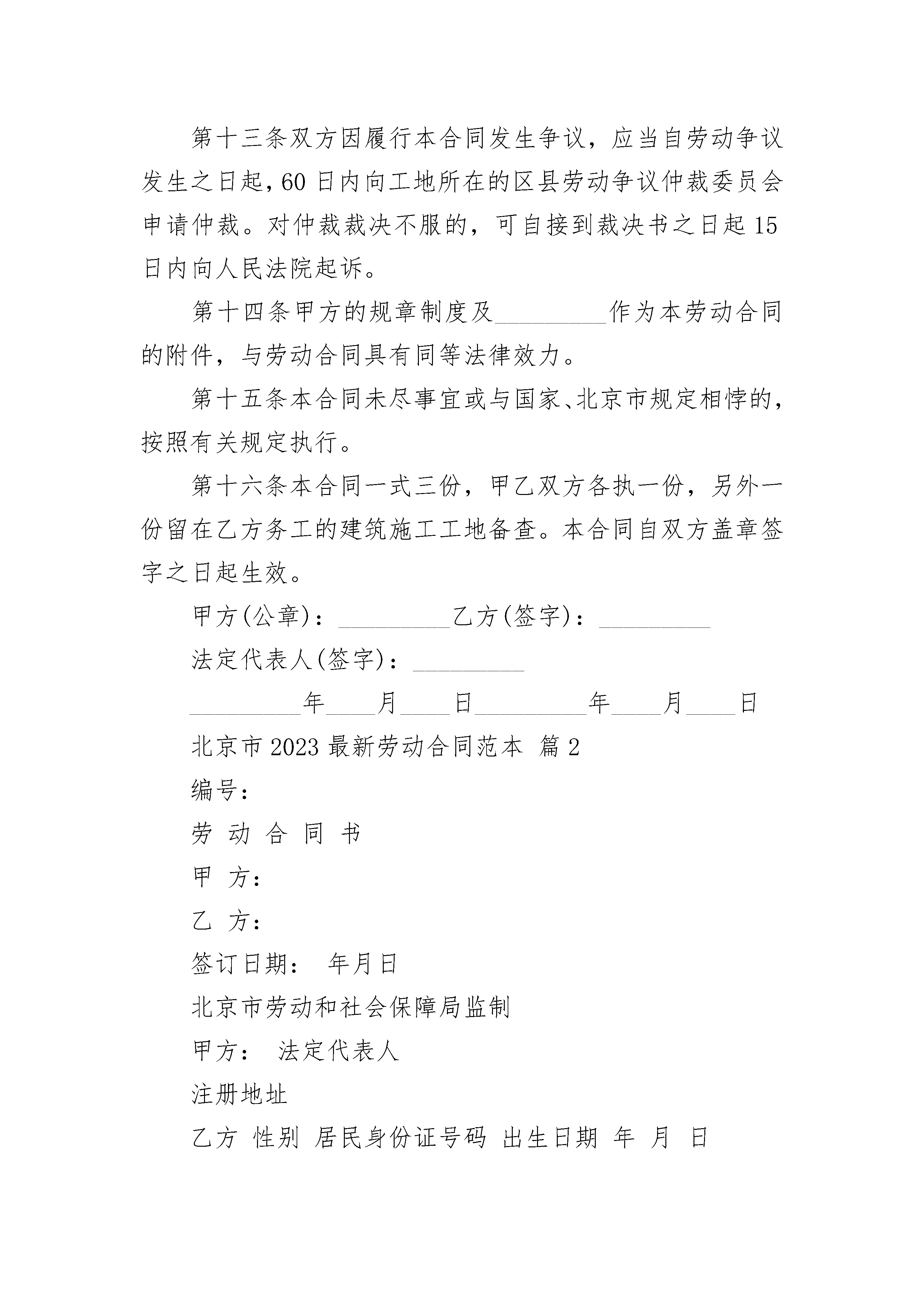 第十三条双方因履行本合同发生争议，应当自劳动争议发生之日起，60日内向工地所在的区县劳动争议仲裁委员会申请仲裁。对仲裁裁决不服的，可自接到裁决书之日起15日内向人民法院起诉。

第十四条甲方的规章制度及_________作为本劳动合同的附件，与劳动合同具有同等法律效力。

第十五条本合同未尽事宜或与国家、北京市规定相悖的，按照有关规定执行。

第十六条本合同一式三份，甲乙双方各执一份，另外一份留在乙方务工的建筑施工工地备查。本合同自双方盖章签字之日起生效。

甲方(公章)：_________乙方(签字)：_________

法定代表人(签字)：_________

_________年____月____日_________年____月____日

北京市2023最新劳动合同范本 篇2

编号：

劳 动 合 同 书

甲 方：

乙 方：

签订日期： 年月日

北京市劳动和社会保障局监制

甲方： 法定代表人

注册地址

乙方 性别 居民身份证号码 出生日期 年 月 日